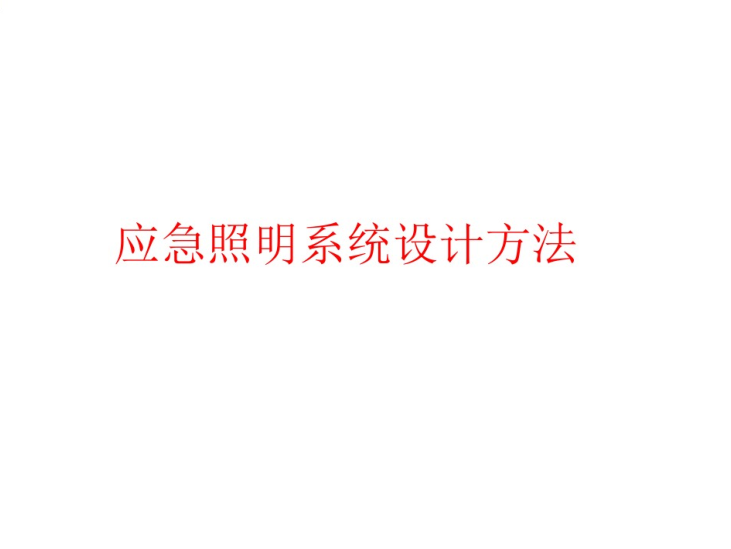 应急照明系统设计方法